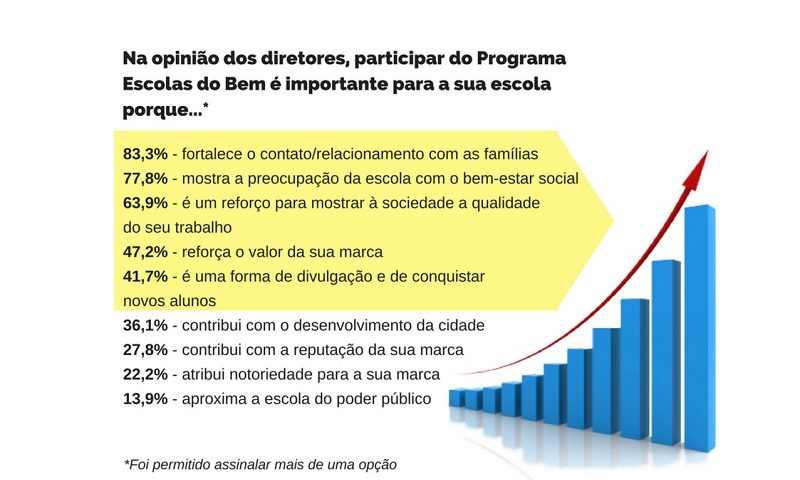 Na opinião dos diretores, participar do Programa Escolas do Bem é importante para a sua escola porque...*

83,3% - fortalece o contato/relacionamento com as famílias
77,8% - mostra a preocupação da escola com o bem-estar social
63,9% - é um reforço para mostrar à sociedade a qualidade do seu trabalho
47,2% - reforça o valor da sua marca
41,7% - é uma forma de divulgação e de conquistar novos alunos
36,1% - contribui com o desenvolvimento da cidade
27,8% - contribui com a reputação da sua marca
22,2% - atribui notoriedade para a sua marca
13,9% - aproxima a escola do poder público

*Foi permitido assinalar mais de uma opção